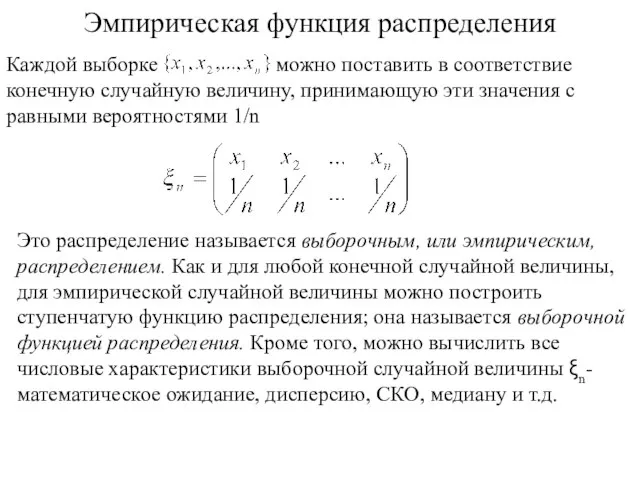 Эмпирическая функция распределения

Каждой выборке $\{x_1, x_2, ..., x_n\}$ можно поставить в соответствие конечную случайную величину, принимающую эти значения с равными вероятностями 1/n

$\xi_n = \begin{pmatrix} x_1 & x_2 & ... & x_n \\ 1/n & 1/n & ... & 1/n \end{pmatrix}$

Это распределение называется выборочным, или эмпирическим, распределением. Как и для любой конечной случайной величины, для эмпирической случайной величины можно построить ступенчатую функцию распределения; она называется выборочной функцией распределения. Кроме того, можно вычислить все числовые характеристики выборочной случайной величины $\xi_n$- математическое ожидание, дисперсию, СКО, медиану и т.д.